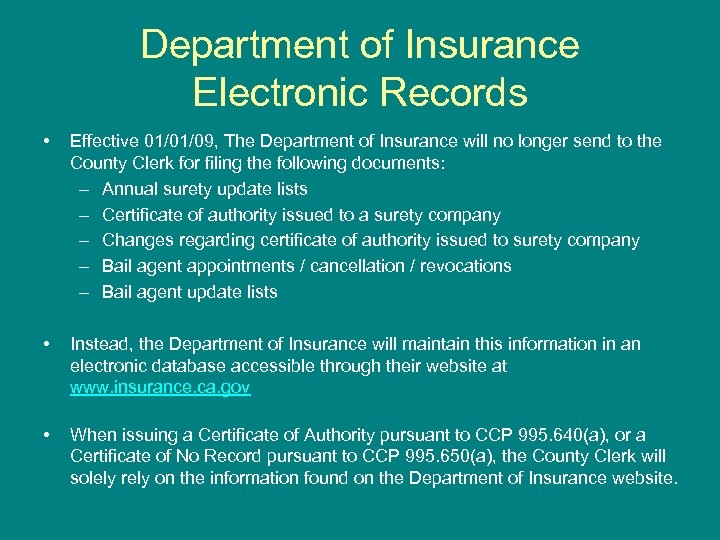 Department of Insurance
Electronic Records

• Effective 01/01/09, The Department of Insurance will no longer send to the County Clerk for filing the following documents:
– Annual surety update lists
– Certificate of authority issued to a surety company
– Changes regarding certificate of authority issued to surety company
– Bail agent appointments / cancellation / revocations
– Bail agent update lists

• Instead, the Department of Insurance will maintain this information in an electronic database accessible through their website at www.insurance.ca.gov

• When issuing a Certificate of Authority pursuant to CCP 995.640(a), or a Certificate of No Record pursuant to CCP 995.650(a), the County Clerk will solely rely on the information found on the Department of Insurance website.